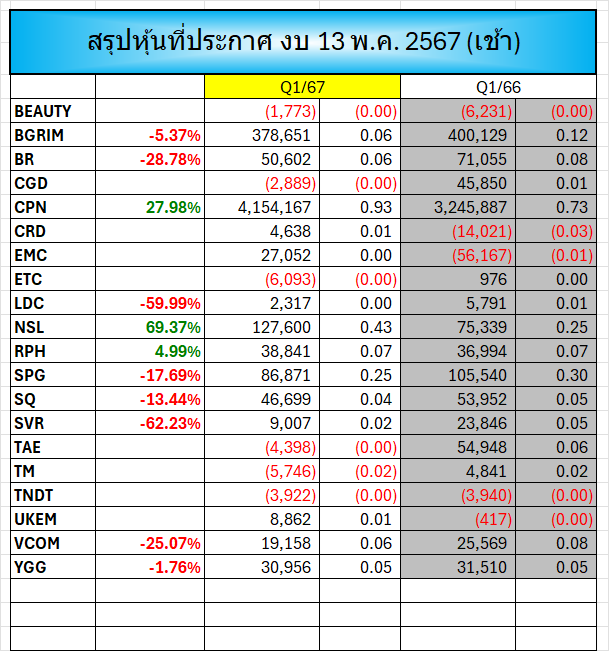 สรุปหุ้นที่ประกาศ งบ 13 พ.ค. 2567 (เช้า)

| | | Q1/67 | | Q1/66 | |
|---|---|---|---|---|---|
| BEAUTY | | (1,773) | (0.00) | (6,231) | (0.00) |
| BGRIM | -5.37% | 378,651 | 0.06 | 400,129 | 0.12 |
| BR | -28.78% | 50,602 | 0.06 | 71,055 | 0.08 |
| CGD | | (2,889) | (0.00) | 45,850 | 0.01 |
| CPN | 27.98% | 4,154,167 | 0.93 | 3,245,887 | 0.73 |
| CRD | | 4,638 | 0.01 | (14,021) | (0.03) |
| EMC | | 27,052 | 0.00 | (56,167) | (0.01) |
| ETC | | (6,093) | (0.00) | 976 | 0.00 |
| LDC | -59.99% | 2,317 | 0.00 | 5,791 | 0.01 |
| NSL | 69.37% | 127,600 | 0.43 | 75,339 | 0.25 |
| RPH | 4.99% | 38,841 | 0.07 | 36,994 | 0.07 |
| SPG | -17.69% | 86,871 | 0.25 | 105,540 | 0.30 |
| SQ | -13.44% | 46,699 | 0.04 | 53,952 | 0.05 |
| SVR | -62.23% | 9,007 | 0.02 | 23,846 | 0.05 |
| TAE | | (4,398) | (0.00) | 54,948 | 0.06 |
| TM | | (5,746) | (0.02) | 4,841 | 0.02 |
| TNDT | | (3,922) | (0.00) | (3,940) | (0.00) |
| UKEM | | 8,862 | 0.01 | (417) | (0.00) |
| VCOM | -25.07% | 19,158 | 0.06 | 25,569 | 0.08 |
| YGG | -1.76% | 30,956 | 0.05 | 31,510 | 0.05 |